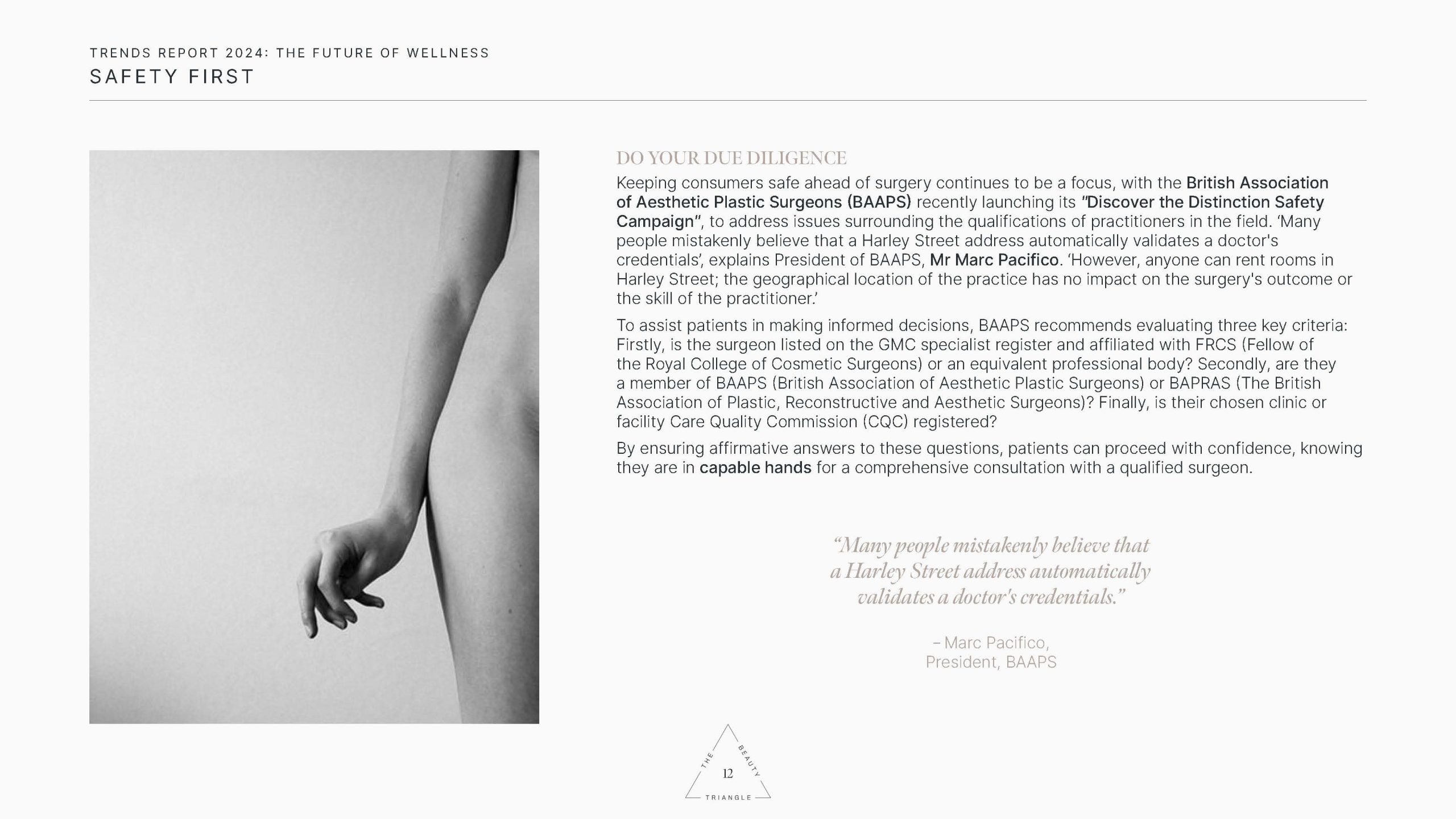 TRENDS REPORT 2024: THE FUTURE OF WELLNESS
SAFETY FIRST

DO YOUR DUE DILIGENCE

Keeping consumers safe ahead of surgery continues to be a focus, with the British Association of Aesthetic Plastic Surgeons (BAAPS) recently launching its "Discover the Distinction Safety Campaign", to address issues surrounding the qualifications of practitioners in the field. 'Many people mistakenly believe that a Harley Street address automatically validates a doctor's credentials', explains President of BAAPS, Mr Marc Pacifico. 'However, anyone can rent rooms in Harley Street; the geographical location of the practice has no impact on the surgery's outcome or the skill of the practitioner.'

To assist patients in making informed decisions, BAAPS recommends evaluating three key criteria: Firstly, is the surgeon listed on the GMC specialist register and affiliated with FRCS (Fellow of the Royal College of Cosmetic Surgeons) or an equivalent professional body? Secondly, are they a member of BAAPS (British Association of Aesthetic Plastic Surgeons) or BAPRAS (The British Association of Plastic, Reconstructive and Aesthetic Surgeons)? Finally, is their chosen clinic or facility Care Quality Commission (CQC) registered?

By ensuring affirmative answers to these questions, patients can proceed with confidence, knowing they are in capable hands for a comprehensive consultation with a qualified surgeon.

"Many people mistakenly believe that a Harley Street address automatically validates a doctor's credentials."

– Marc Pacifico,
President, BAAPS

THE BEAUTY TRIANGLE
12